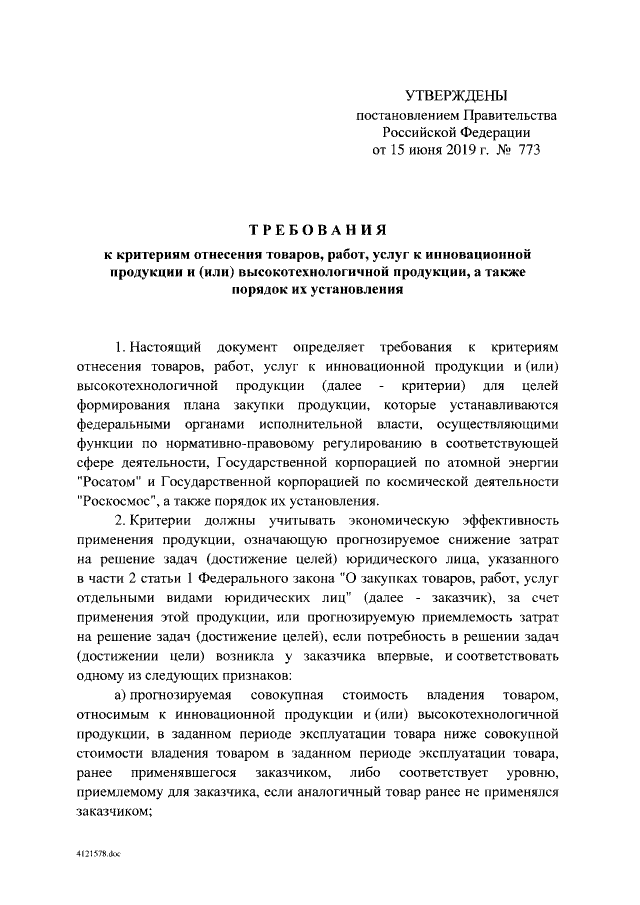 УТВЕРЖДЕНЫ
постановлением Правительства
Российской Федерации
от 15 июня 2019 г. № 773

ТРЕБОВАНИЯ
к критериям отнесения товаров, работ, услуг к инновационной продукции и (или) высокотехнологичной продукции, а также порядок их установления

1. Настоящий документ определяет требования к критериям отнесения товаров, работ, услуг к инновационной продукции и (или) высокотехнологичной продукции (далее - критерии) для целей формирования плана закупки продукции, которые устанавливаются федеральными органами исполнительной власти, осуществляющими функции по нормативно-правовому регулированию в соответствующей сфере деятельности, Государственной корпорацией по атомной энергии "Росатом" и Государственной корпорацией по космической деятельности "Роскосмос", а также порядок их установления.

2. Критерии должны учитывать экономическую эффективность применения продукции, означающую прогнозируемое снижение затрат на решение задач (достижение целей) юридического лица, указанного в части 2 статьи 1 Федерального закона "О закупках товаров, работ, услуг отдельными видами юридических лиц" (далее - заказчик), за счет применения этой продукции, или прогнозируемую приемлемость затрат на решение задач (достижение целей), если потребность в решении задач (достижении цели) возникла у заказчика впервые, и соответствовать одному из следующих признаков:

а) прогнозируемая совокупная стоимость владения товаром, относимым к инновационной продукции и (или) высокотехнологичной продукции, в заданном периоде эксплуатации товара ниже совокупной стоимости владения товаром в заданном периоде эксплуатации товара, ранее применявшегося заказчиком, либо соответствует уровню, приемлемому для заказчика, если аналогичный товар ранее не применялся заказчиком;

4121578.doc